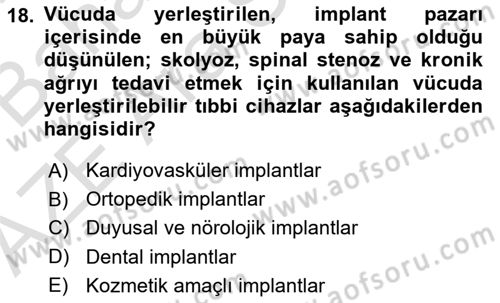 18. Vücuda yerleştirilen, implant pazarı içerisinde en büyük paya sahip olduğu düşünülen; skolyoz, spinal stenoz ve kronik ağrıyı tedavi etmek için kullanılan vücuda yerleştirilebilir tıbbi cihazlar aşağıdakilerden hangisidir?

A) Kardiyovasküler implantlar
B) Ortopedik implantlar
C) Duyusal ve nörolojik implantlar
D) Dental implantlar
E) Kozmetik amaçlı implantlar

www.aofsoru.com
www.aofsoru.com
www.aofsoru.com